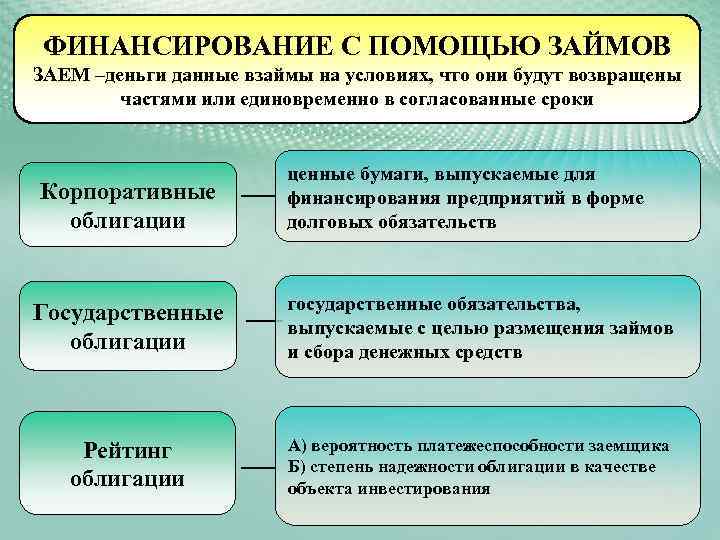 ФИНАНСИРОВАНИЕ С ПОМОЩЬЮ ЗАЙМОВ
ЗАЕМ –деньги данные взаймы на условиях, что они будут возвращены частями или единовременно в согласованные сроки

Корпоративные облигации

ценные бумаги, выпускаемые для финансирования предприятий в форме долговых обязательств

Государственные облигации

государственные обязательства, выпускаемые с целью размещения займов и сбора денежных средств

Рейтинг облигации

А) вероятность платежеспособности заемщика
Б) степень надежности облигации в качестве объекта инвестирования